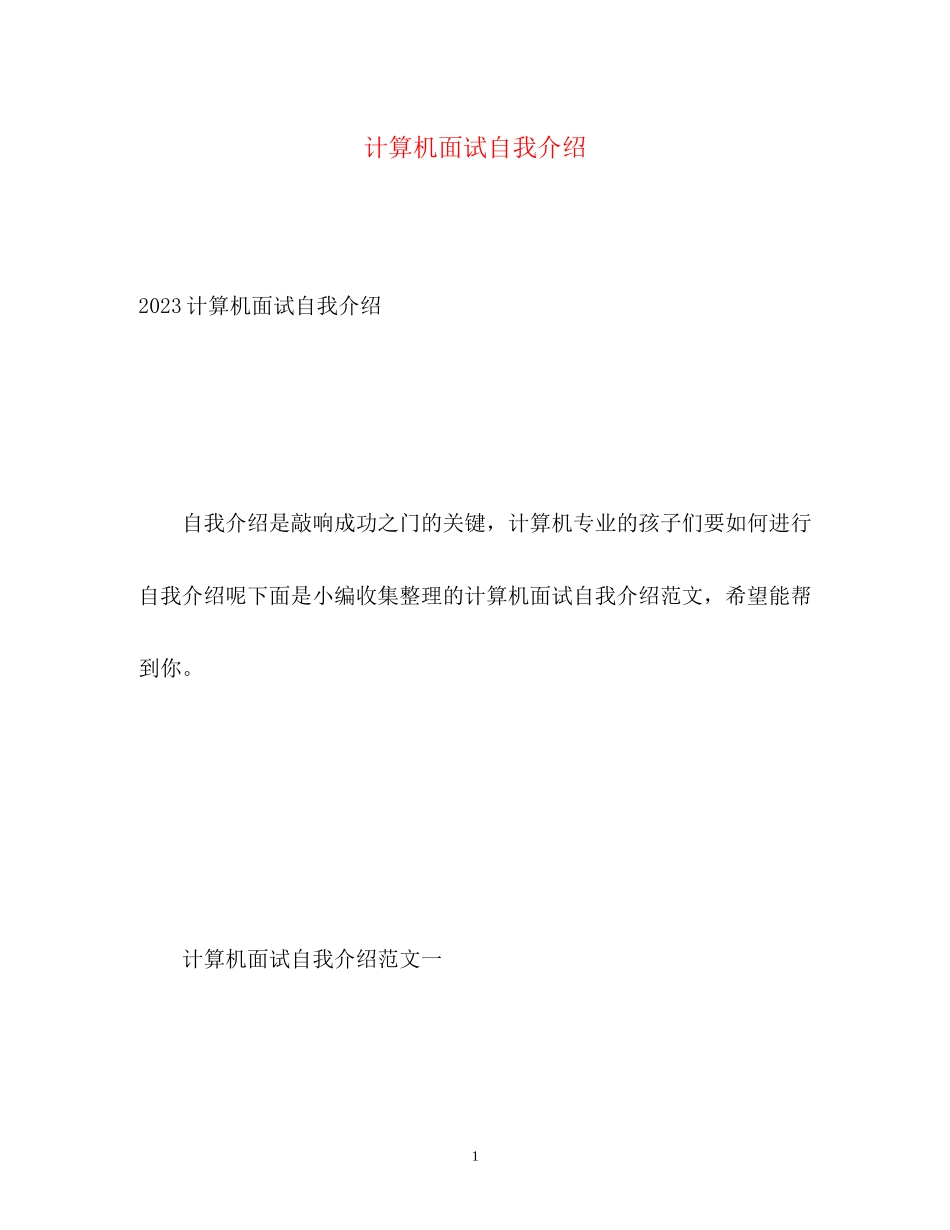 计算机面试自我介绍

2023计算机面试自我介绍

自我介绍是敲响成功之门的关键，计算机专业的孩子们要如何进行自我介绍呢下面是小编收集整理的计算机面试自我介绍范文，希望能帮到你。

计算机面试自我介绍范文一

1